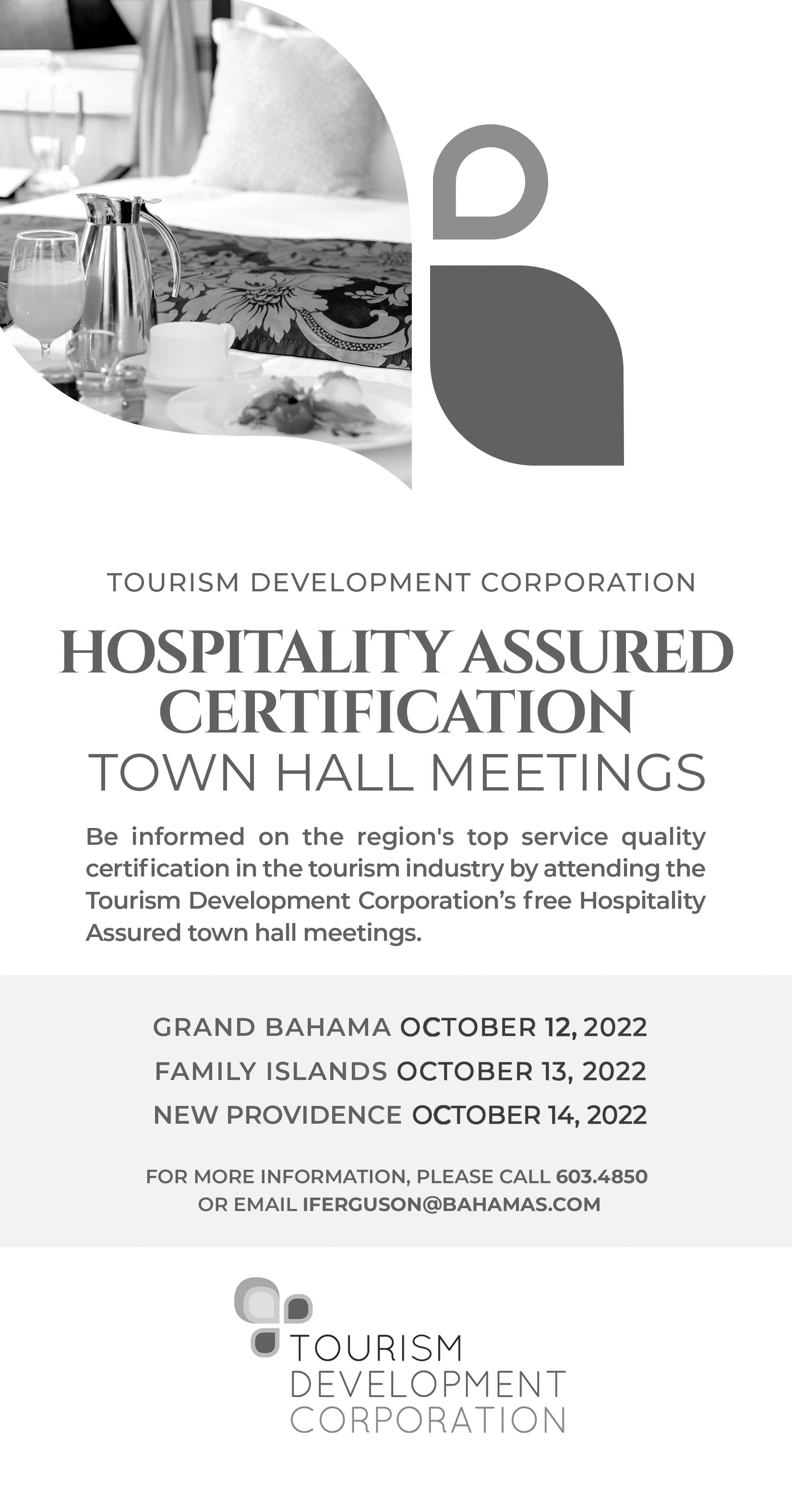 TOURISM DEVELOPMENT CORPORATION

HOSPITALITY ASSURED CERTIFICATION
TOWN HALL MEETINGS

Be informed on the region's top service quality certification in the tourism industry by attending the Tourism Development Corporation's free Hospitality Assured town hall meetings.

GRAND BAHAMA OCTOBER 12, 2022
FAMILY ISLANDS OCTOBER 13, 2022
NEW PROVIDENCE OCTOBER 14, 2022

FOR MORE INFORMATION, PLEASE CALL 603.4850
OR EMAIL IFERGUSON@BAHAMAS.COM

TOURISM
DEVELOPMENT
CORPORATION